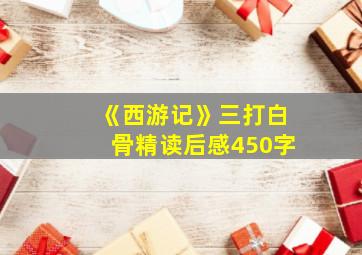 《西游记》三打白骨精读后感450字